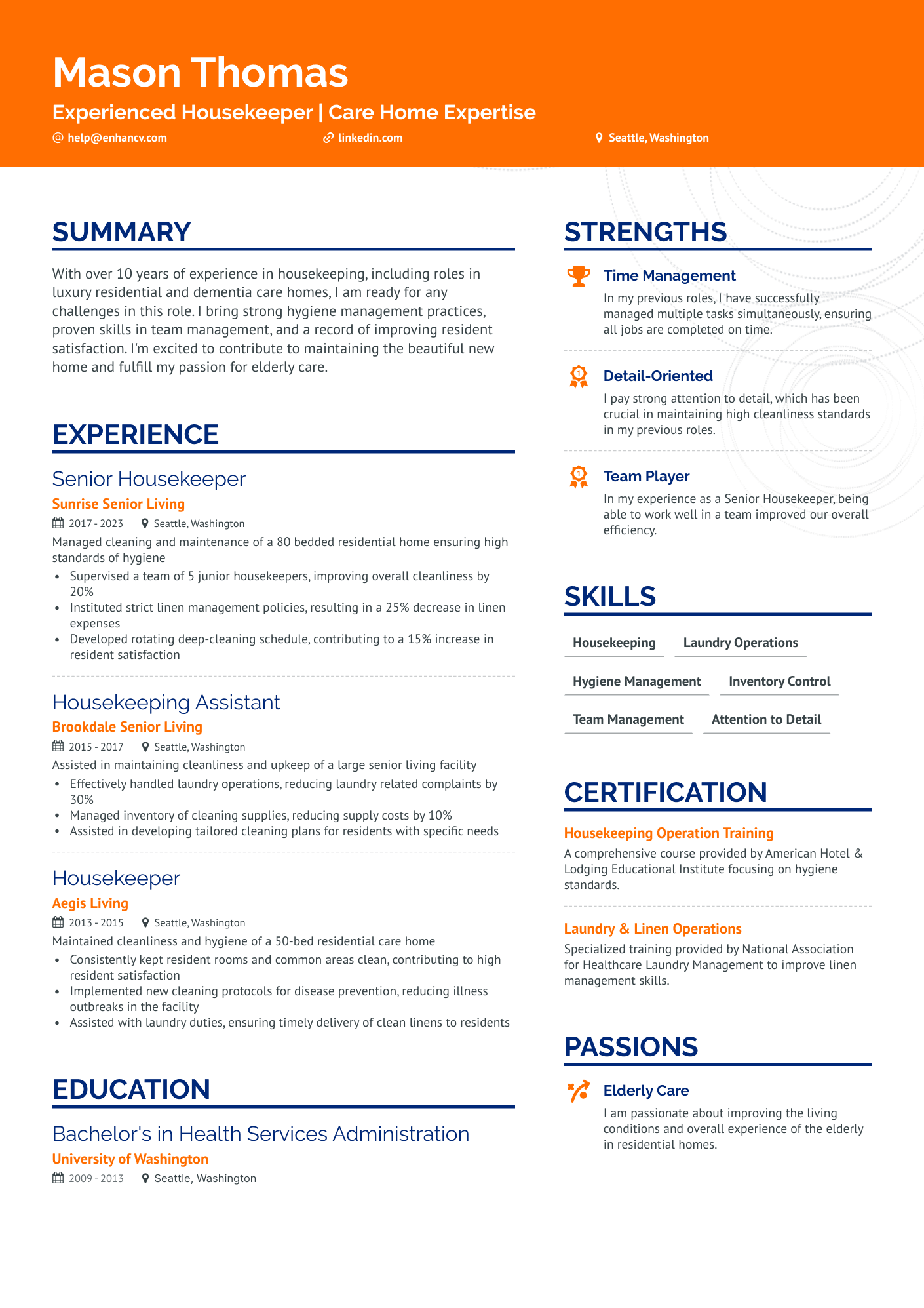 Mason Thomas

Experienced Housekeeper | Care Home Expertise

help@enhancv.com
linkedin.com
Seattle, Washington

SUMMARY

With over 10 years of experience in housekeeping, including roles in luxury residential and dementia care homes, I am ready for any challenges in this role. I bring strong hygiene management practices, proven skills in team management, and a record of improving resident satisfaction. I'm excited to contribute to maintaining the beautiful new home and fulfill my passion for elderly care.

EXPERIENCE

Senior Housekeeper
Sunrise Senior Living
2017 - 2023
Seattle, Washington
Managed cleaning and maintenance of a 80 bedded residential home ensuring high standards of hygiene
• Supervised a team of 5 junior housekeepers, improving overall cleanliness by 20%
• Instituted strict linen management policies, resulting in a 25% decrease in linen expenses
• Developed rotating deep-cleaning schedule, contributing to a 15% increase in resident satisfaction

Housekeeping Assistant
Brookdale Senior Living
2015 - 2017
Seattle, Washington
Assisted in maintaining cleanliness and upkeep of a large senior living facility
• Effectively handled laundry operations, reducing laundry related complaints by 30%
• Managed inventory of cleaning supplies, reducing supply costs by 10%
• Assisted in developing tailored cleaning plans for residents with specific needs

Housekeeper
Aegis Living
2013 - 2015
Seattle, Washington
Maintained cleanliness and hygiene of a 50-bed residential care home
• Consistently kept resident rooms and common areas clean, contributing to high resident satisfaction
• Implemented new cleaning protocols for disease prevention, reducing illness outbreaks in the facility
• Assisted with laundry duties, ensuring timely delivery of clean linens to residents

EDUCATION

Bachelor's in Health Services Administration
University of Washington
2009 - 2013
Seattle, Washington

STRENGTHS

Time Management
In my previous roles, I have successfully managed multiple tasks simultaneously, ensuring all jobs are completed on time.

Detail-Oriented
I pay strong attention to detail, which has been crucial in maintaining high cleanliness standards in my previous roles.

Team Player
In my experience as a Senior Housekeeper, being able to work well in a team improved our overall efficiency.

SKILLS

Housekeeping
Laundry Operations
Hygiene Management
Inventory Control
Team Management
Attention to Detail

CERTIFICATION

Housekeeping Operation Training
A comprehensive course provided by American Hotel & Lodging Educational Institute focusing on hygiene standards.

Laundry & Linen Operations
Specialized training provided by National Association for Healthcare Laundry Management to improve linen management skills.

PASSIONS

Elderly Care
I am passionate about improving the living conditions and overall experience of the elderly in residential homes.